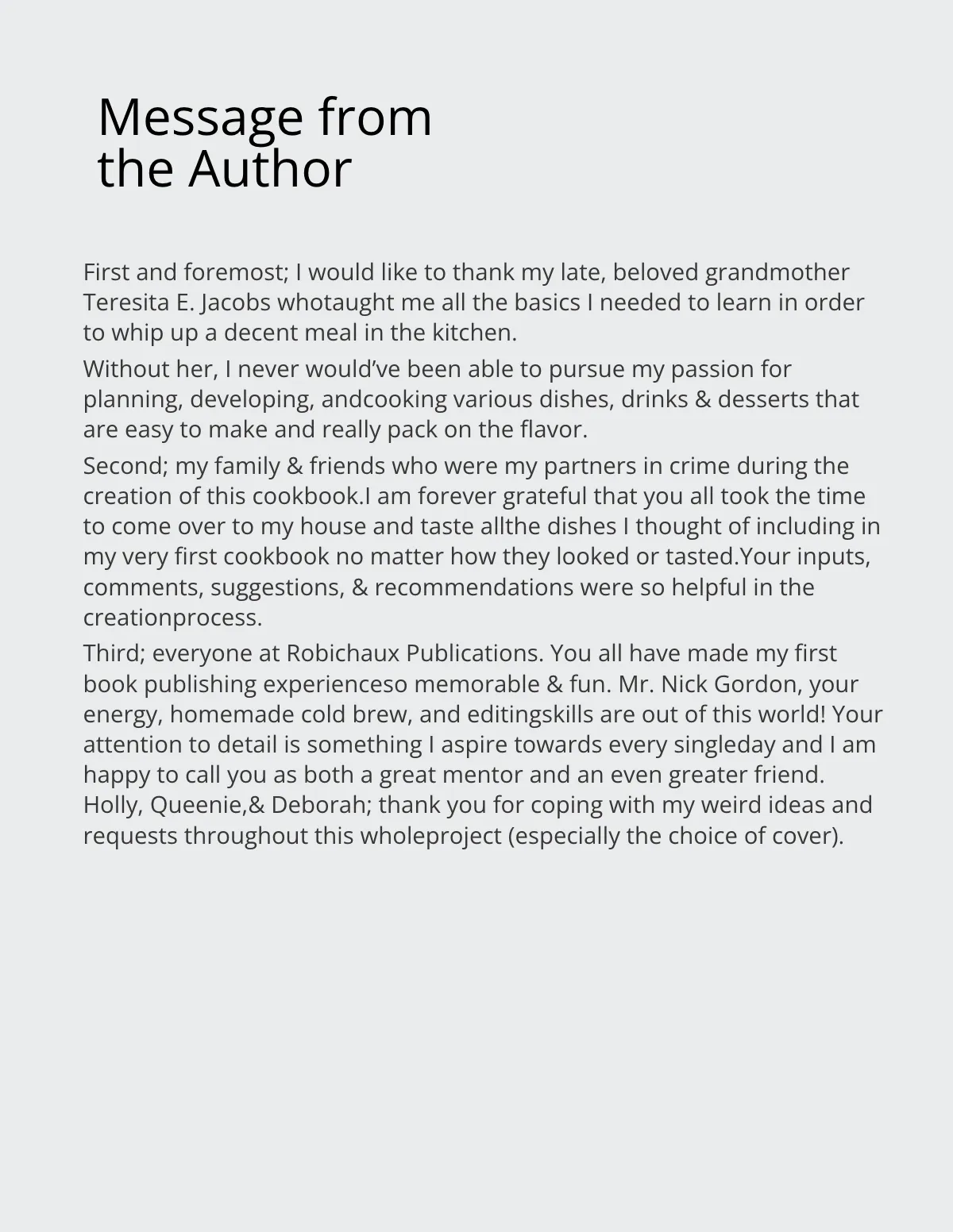 Message from the Author

First and foremost; I would like to thank my late, beloved grandmother Teresita E. Jacobs whotaught me all the basics I needed to learn in order to whip up a decent meal in the kitchen.

Without her, I never would’ve been able to pursue my passion for planning, developing, andcooking various dishes, drinks & desserts that are easy to make and really pack on the flavor.

Second; my family & friends who were my partners in crime during the creation of this cookbook.I am forever grateful that you all took the time to come over to my house and taste allthe dishes I thought of including in my very first cookbook no matter how they looked or tasted.Your inputs, comments, suggestions, & recommendations were so helpful in the creationprocess.

Third; everyone at Robichaux Publications. You all have made my first book publishing experienceso memorable & fun. Mr. Nick Gordon, your energy, homemade cold brew, and editingskills are out of this world! Your attention to detail is something I aspire towards every singleday and I am happy to call you as both a great mentor and an even greater friend. Holly, Queenie,& Deborah; thank you for coping with my weird ideas and requests throughout this wholeproject (especially the choice of cover).